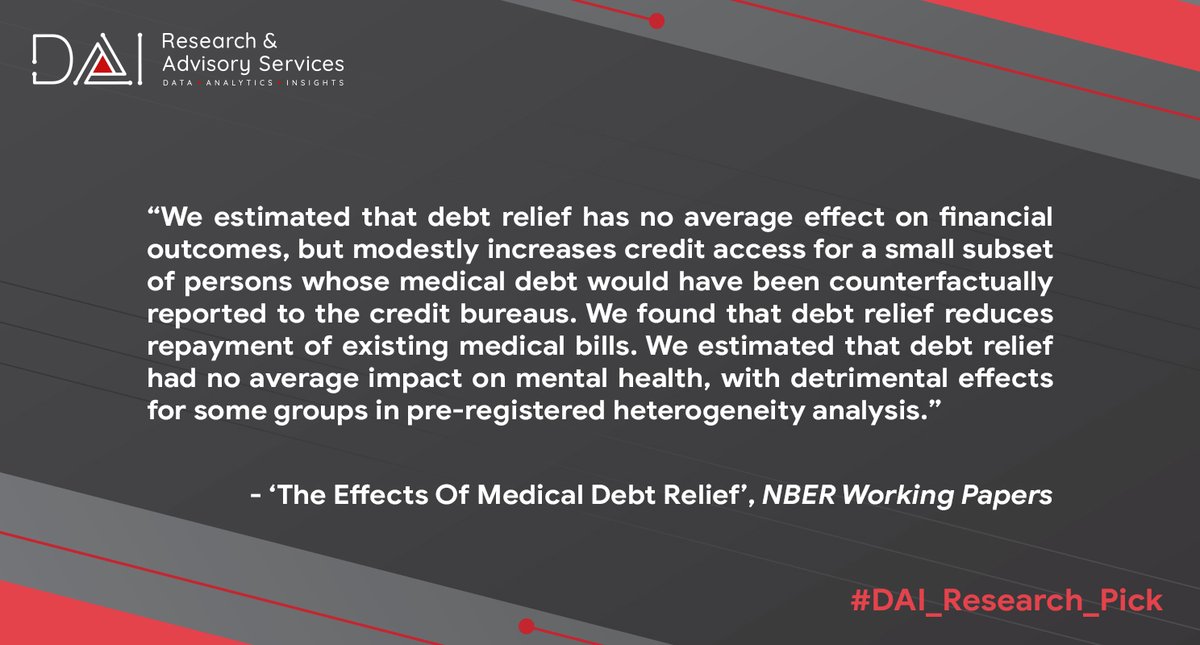 DAI Research & Advisory Services
DATA ANALYTICS INSIGHTS

“We estimated that debt relief has no average effect on financial outcomes, but modestly increases credit access for a small subset of persons whose medical debt would have been counterfactually reported to the credit bureaus. We found that debt relief reduces repayment of existing medical bills. We estimated that debt relief had no average impact on mental health, with detrimental effects for some groups in pre-registered heterogeneity analysis.”

- ‘The Effects Of Medical Debt Relief’, NBER Working Papers

#DAI_Research_Pick